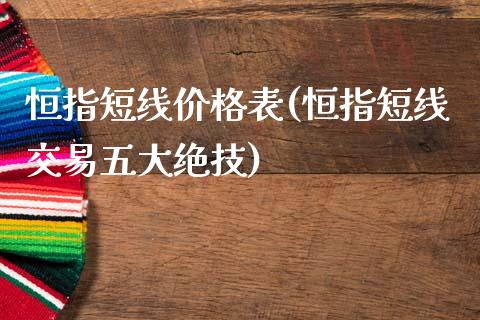 恒指短线价格表(恒指短线交易五大绝技)